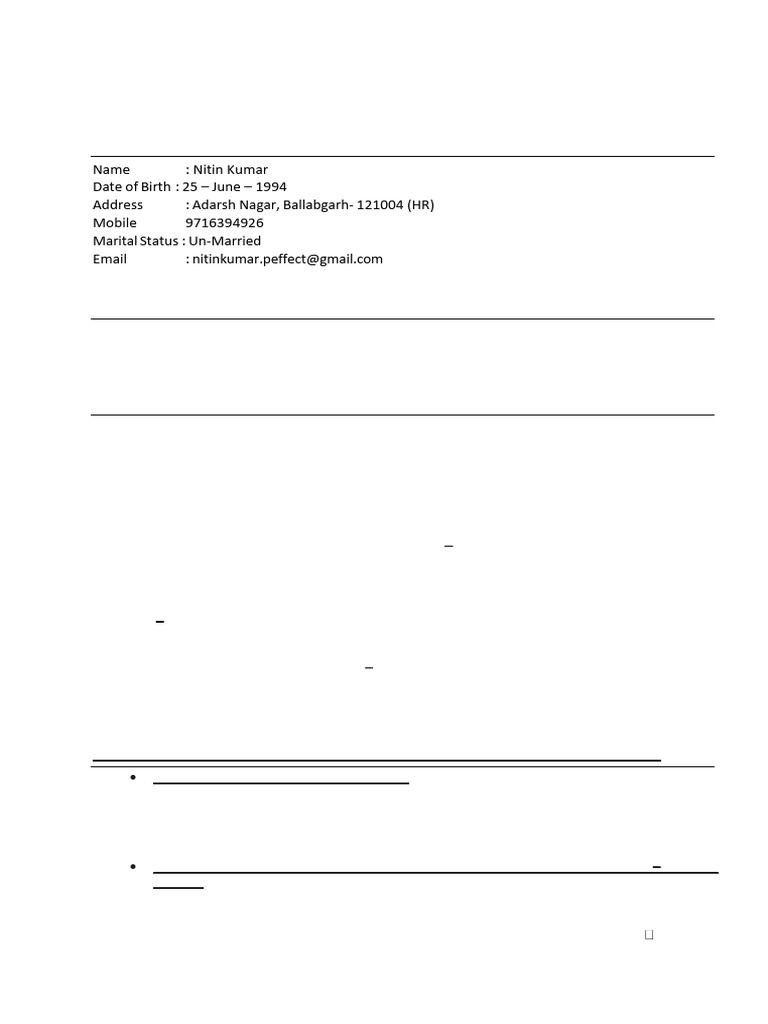 Name : Nitin Kumar
Date of Birth : 25 – June – 1994
Address : Adarsh Nagar, Ballabgarh- 121004 (HR)
Mobile 9716394926
Marital Status : Un-Married
Email : nitinkumar.peffect@gmail.com